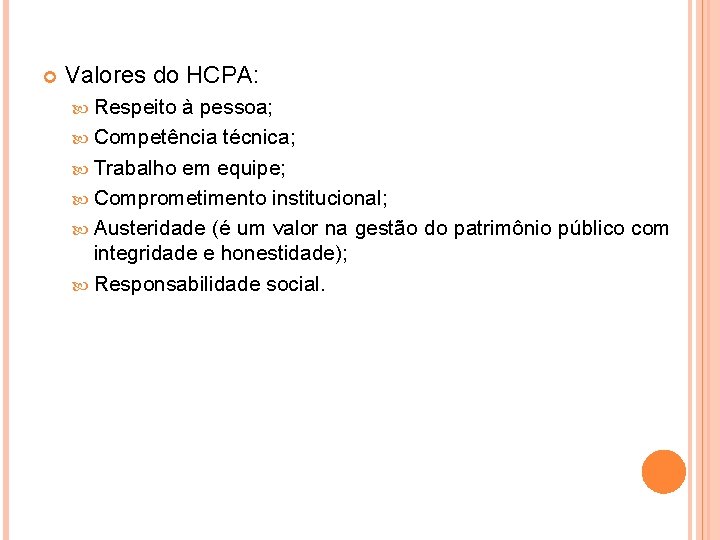 Valores do HCPA:

Respeito à pessoa;

Competência técnica;

Trabalho em equipe;

Comprometimento institucional;

Austeridade (é um valor na gestão do patrimônio público com integridade e honestidade);

Responsabilidade social.